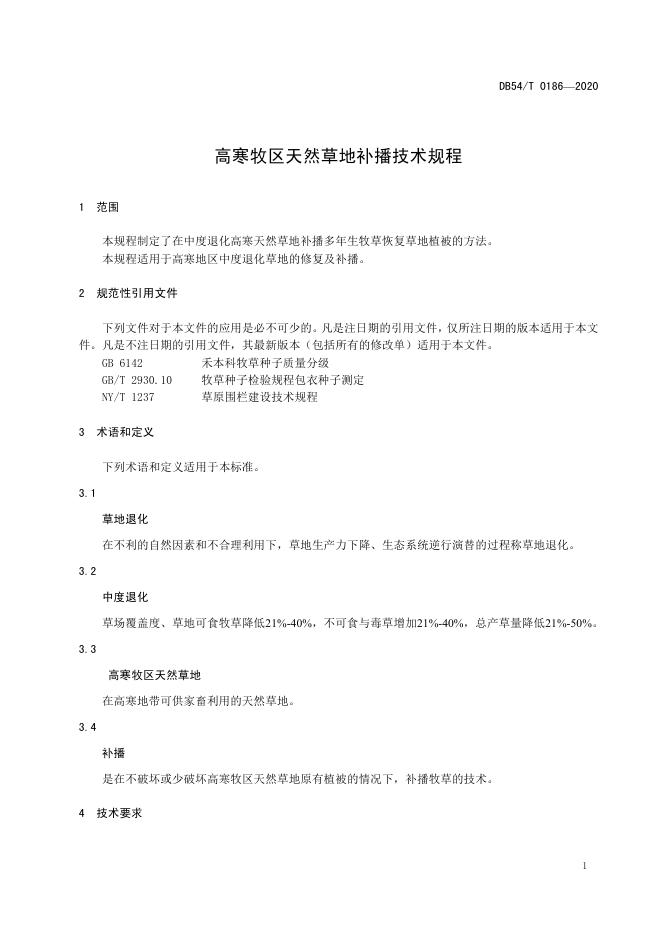 DB54/T 0186—2020

高寒牧区天然草地补播技术规程

1 范围

本规程制定了在中度退化高寒天然草地补播多年生牧草恢复草地植被的方法。
本规程适用于高寒地区中度退化草地的修复及补播。

2 规范性引用文件

下列文件对于本文件的应用是必不可少的。凡是注日期的引用文件，仅所注日期的版本适用于本文件。凡是不注日期的引用文件，其最新版本（包括所有的修改单）适用于本文件。
GB 6142 禾本科牧草种子质量分级
GB/T 2930.10 牧草种子检验规程包衣种子测定
NY/T 1237 草原围栏建设技术规程

3 术语和定义

下列术语和定义适用于本标准。

3.1

草地退化

在不利的自然因素和不合理利用下，草地生产力下降、生态系统逆行演替的过程称草地退化。

3.2

中度退化

草场覆盖度、草地可食牧草降低21%-40%，不可食与毒草增加21%-40%，总产草量降低21%-50%。

3.3

高寒牧区天然草地

在高寒地带可供家畜利用的天然草地。

3.4

补播

是在不破坏或少破坏高寒牧区天然草地原有植被的情况下，补播牧草的技术。

4 技术要求

1